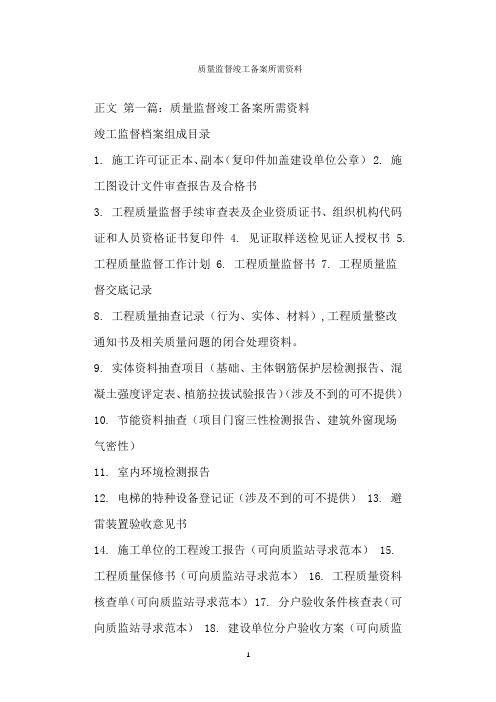 质量监督竣工备案所需资料

正文 第一篇：质量监督竣工备案所需资料

竣工监督档案组成目录

1. 施工许可证正本、副本（复印件加盖建设单位公章） 2. 施工图设计文件审查报告及合格书

3. 工程质量监督手续审查表及企业资质证书、组织机构代码证和人员资格证书复印件 4. 见证取样送检见证人授权书 5. 工程质量监督工作计划 6. 工程质量监督书 7. 工程质量监督交底记录

8. 工程质量抽查记录（行为、实体、材料），工程质量整改通知书及相关质量问题的闭合处理资料。

9. 实体资料抽查项目（基础、主体钢筋保护层检测报告、混凝土强度评定表、植筋拉拔试验报告）（涉及不到的可不提供）

10. 节能资料抽查（项目门窗三性检测报告、建筑外窗现场气密性）

11. 室内环境检测报告

12. 电梯的特种设备登记证（涉及不到的可不提供） 13. 避雷装置验收意见书

14. 施工单位的工程竣工报告（可向质监站寻求范本） 15. 工程质量保修书（可向质监站寻求范本） 16. 工程质量资料核查单（可向质监站寻求范本） 17. 分户验收条件核查表（可向质监站寻求范本） 18. 建设单位分户验收方案（可向质监

1